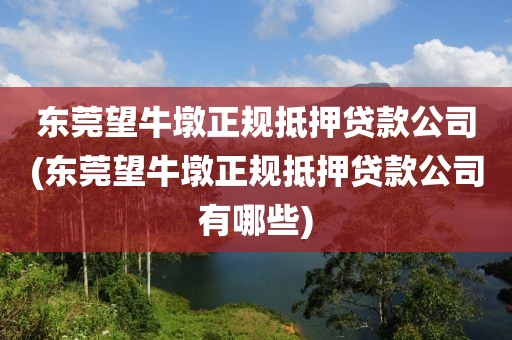 东莞望牛墩正规抵押贷款公司(东莞望牛墩正规抵押贷款公司有哪些)